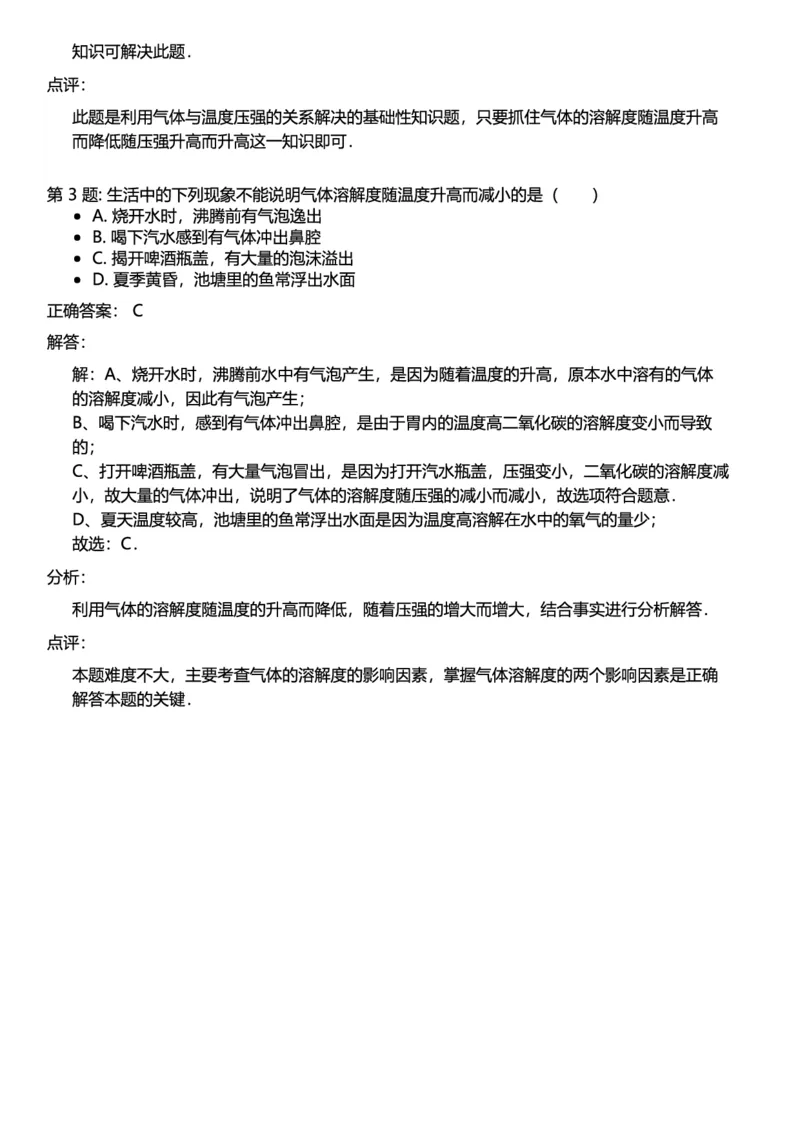 知识可解决此题．

点评：

此题是利用气体与温度压强的关系解决的基础性知识题，只要抓住气体的溶解度随温度升高而降低随压强升高而升高这一知识即可．

第 3 题: 生活中的下列现象不能说明气体溶解度随温度升高而减小的是（　　）

- A. 烧开水时，沸腾前有气泡逸出
- B. 喝下汽水感到有气体冲出鼻腔
- C. 揭开啤酒瓶盖，有大量的泡沫溢出
- D. 夏季黄昏，池塘里的鱼常浮出水面

正确答案： C

解答：

解：A、烧开水时，沸腾前水中有气泡产生，是因为随着温度的升高，原本水中溶有的气体的溶解度减小，因此有气泡产生；
B、喝下汽水时，感到有气体冲出鼻腔，是由于胃内的温度高二氧化碳的溶解度变小而导致的；
C、打开啤酒瓶盖，有大量气泡冒出，是因为打开汽水瓶盖，压强变小，二氧化碳的溶解度减小，故大量的气体冲出，说明了气体的溶解度随压强的减小而减小，故选项符合题意．
D、夏天温度较高，池塘里的鱼常浮出水面是因为温度高溶解在水中的氧气的量少；
故选：C．

分析：

利用气体的溶解度随温度的升高而降低，随着压强的增大而增大，结合事实进行分析解答．

点评：

本题难度不大，主要考查气体的溶解度的影响因素，掌握气体溶解度的两个影响因素是正确解答本题的关键．